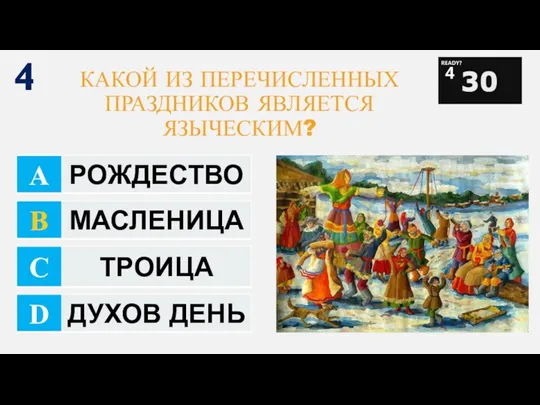 4

КАКОЙ ИЗ ПЕРЕЧИСЛЕННЫХ ПРАЗДНИКОВ ЯВЛЯЕТСЯ ЯЗЫЧЕСКИМ?

READY?
4
30

A РОЖДЕСТВО

B МАСЛЕНИЦА

C ТРОИЦА

D ДУХОВ ДЕНЬ